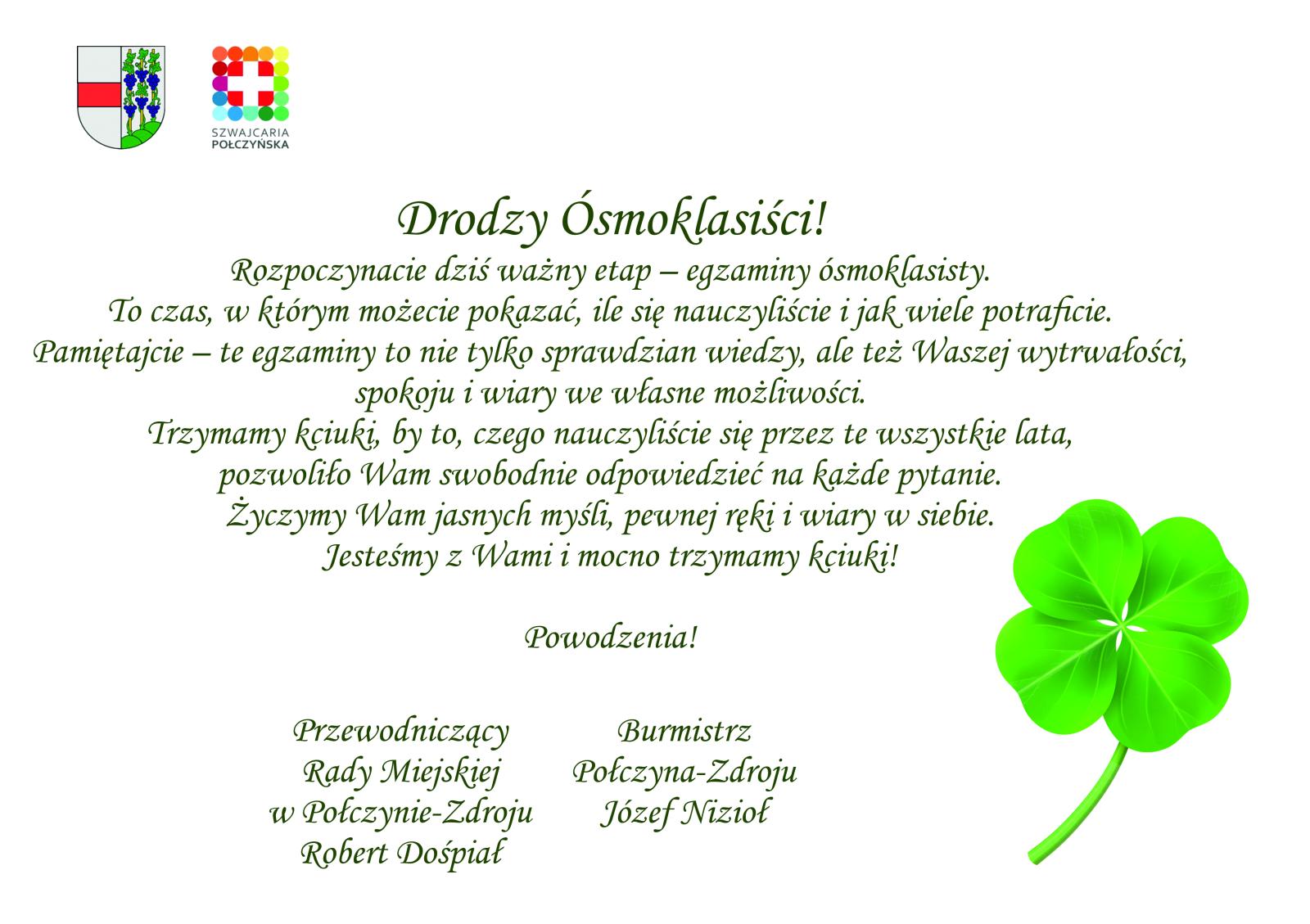 SZWAJCARIA POŁCZYŃSKA

Drodzy Ósmoklasiści!

Rozpoczynacie dziś ważny etap – egzaminy ósmoklasisty.
To czas, w którym możecie pokazać, ile się nauczyliście i jak wiele potraficie.
Pamiętajcie – te egzaminy to nie tylko sprawdzian wiedzy, ale też Waszej wytrwałości, spokoju i wiary we własne możliwości.
Trzymamy kciuki, by to, czego nauczyliście się przez te wszystkie lata, pozwoliło Wam swobodnie odpowiedzieć na każde pytanie.
Życzymy Wam jasnych myśli, pewnej ręki i wiary w siebie.
Jesteśmy z Wami i mocno trzymamy kciuki!

Powodzenia!

Przewodniczący
Rady Miejskiej
w Połczynie-Zdroju
Robert Dośpiał

Burmistrz
Połczyna-Zdroju
Józef Nizioł